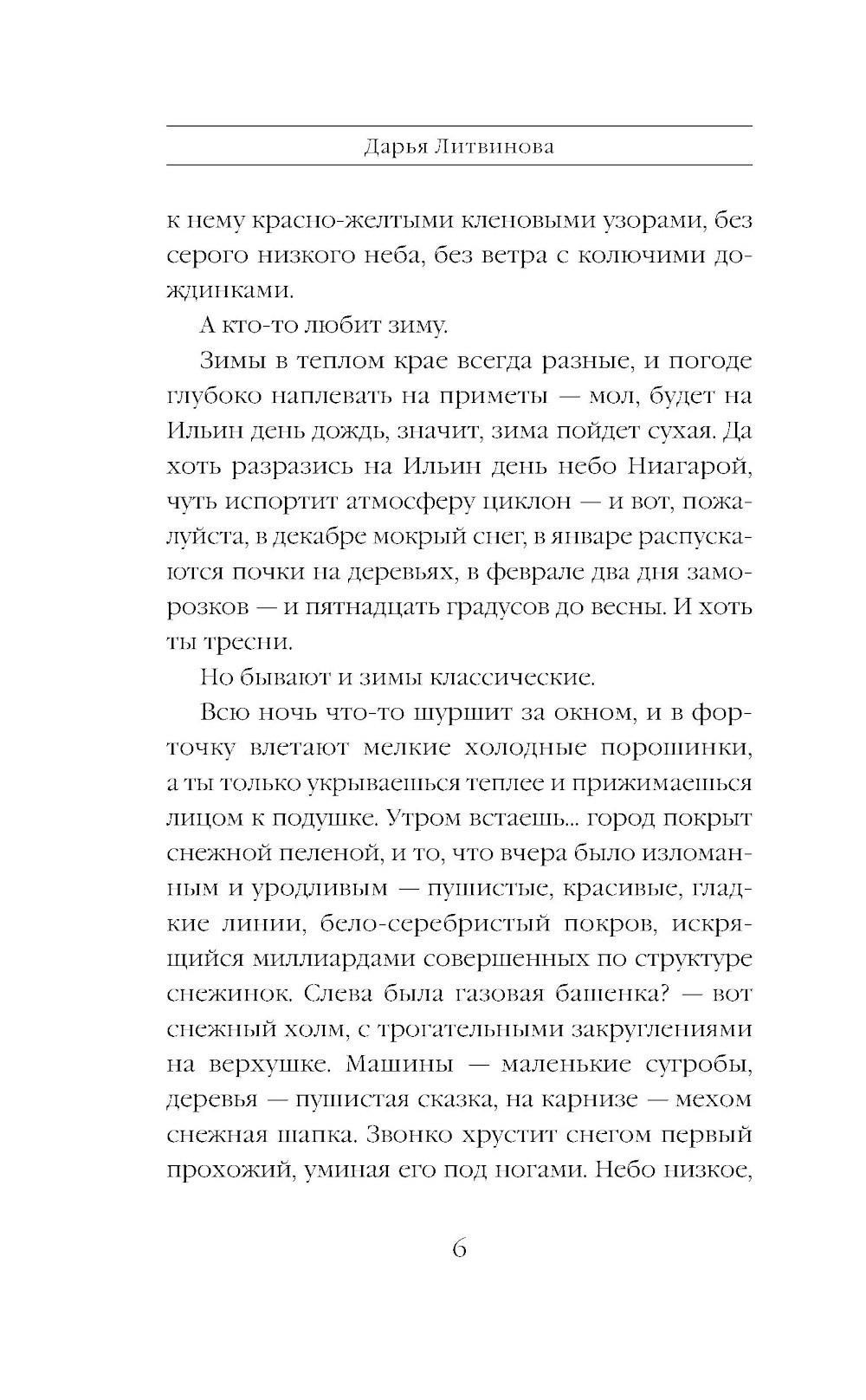 Дарья Литвинова

к нему красно-желтыми кленовыми узорами, без серого низкого неба, без ветра с колючими дождинками.

А кто-то любит зиму.

Зимы в теплом крае всегда разные, и погоде глубоко наплевать на приметы — мол, будет на Ильин день дождь, значит, зима пойдет сухая. Да хоть разразись на Ильин день небо Ниагарой, чуть испортит атмосферу циклон — и вот, пожалуйста, в декабре мокрый снег, в январе распускаются почки на деревьях, в феврале два дня заморозков — и пятнадцать градусов до весны. И хоть ты тресни.

Но бывают и зимы классические.

Всю ночь что-то шуршит за окном, и в форточку влетают мелкие холодные порошинки, а ты только укрываешься теплее и прижимаешься лицом к подушке. Утром встаешь... город покрыт снежной пеленой, и то, что вчера было изломанным и уродливым — пушистые, красивые, гладкие линии, бело-серебристый покров, искрящийся миллиардами совершенных по структуре снежинок. Слева была газовая башенка? — вот снежный холм, с трогательными закруглениями на верхушке. Машины — маленькие сугробы, деревья — пушистая сказка, на карнизе — мехом снежная шапка. Звонко хрустит снегом первый прохожий, уминая его под ногами. Небо низкое,

6